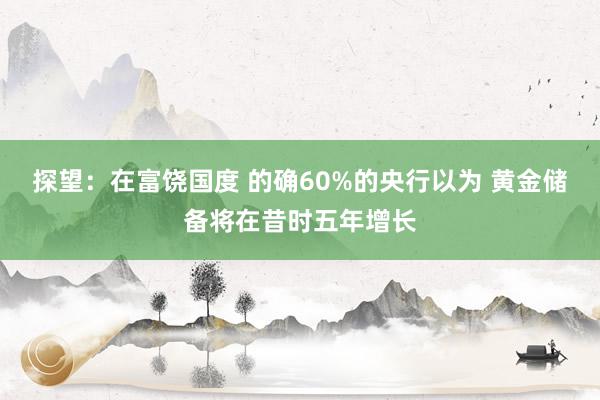 探望：在富饶国度 的确60%的央行以为 黄金储备将在昔时五年增长